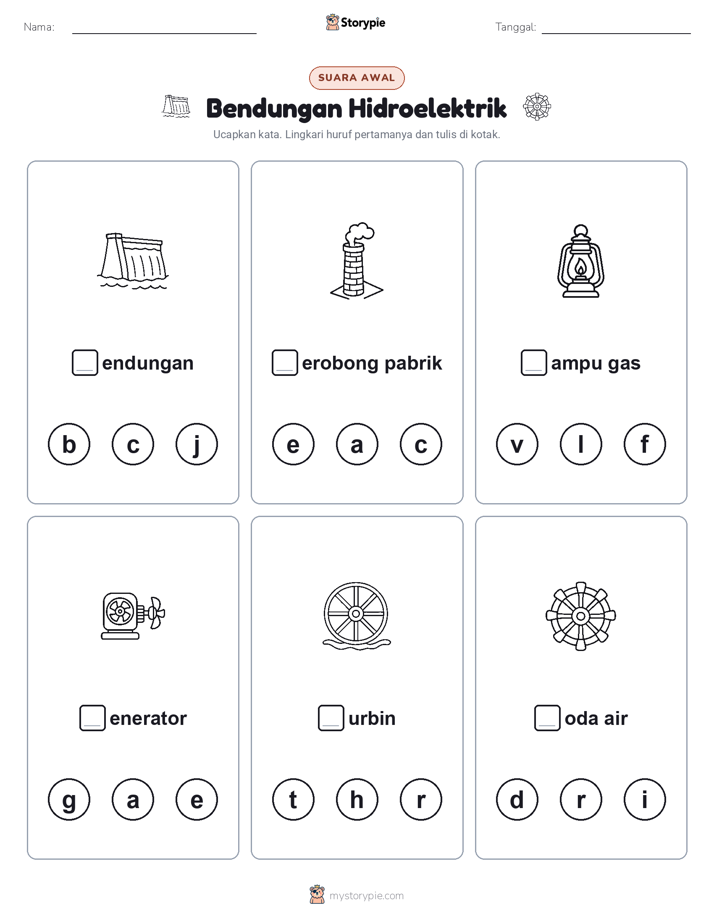 Nama:

Storypie

Tanggal:

SUARA AWAL

Bendungan Hidroelektrik

Ucapkan kata. Lingkari huruf pertamanya dan tulis di kotak.

endungan

b c j

erobong pabrik

e a c

ampu gas

v l f

enerator

g a e

urbin

t h r

oda air

d r i

mystorypie.com